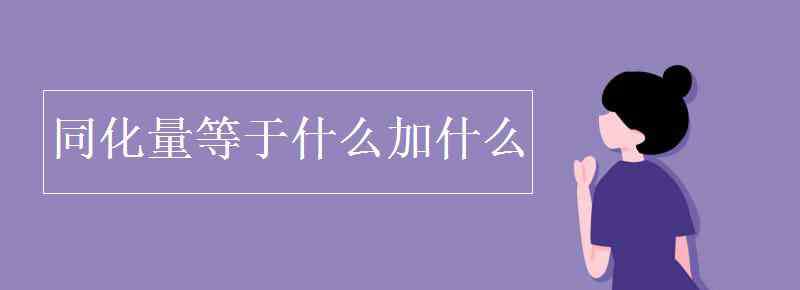 同化量等于什么加什么